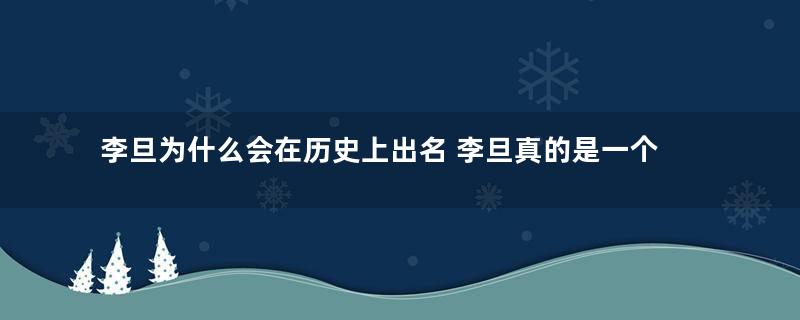 李旦为什么会在历史上出名 李旦真的是一个